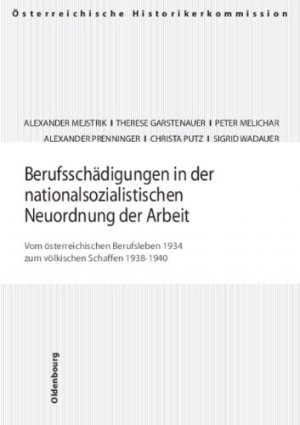 Österreichische Historikerkommission

ALEXANDER MEJSTRIK I THERESE GARSTENAUER I PETER MELICHAR
ALEXANDER PRENNINGER I CHRISTA PUTZ I SIGRID WADAUER

Berufsschädigungen in der nationalsozialistischen Neuordnung der Arbeit

Vom österreichischen Berufsleben 1934 zum völkischen Schaffen 1938-1940

Oldenbourg